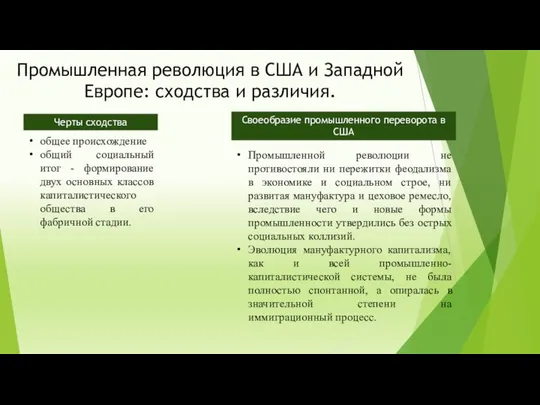 Промышленная революция в США и Западной Европе: сходства и различия.

Черты сходства

• общее происхождение
• общий социальный итог - формирование двух основных классов капиталистического общества в его фабричной стадии.

Своеобразие промышленного переворота в США

• Промышленной революции не противостояли ни пережитки феодализма в экономике и социальном строе, ни развитая мануфактура и цеховое ремесло, вследствие чего и новые формы промышленности утвердились без острых социальных коллизий.
• Эволюция мануфактурного капитализма, как и всей промышленно-капиталистической системы, не была полностью спонтанной, а опиралась в значительной степени на иммиграционный процесс.